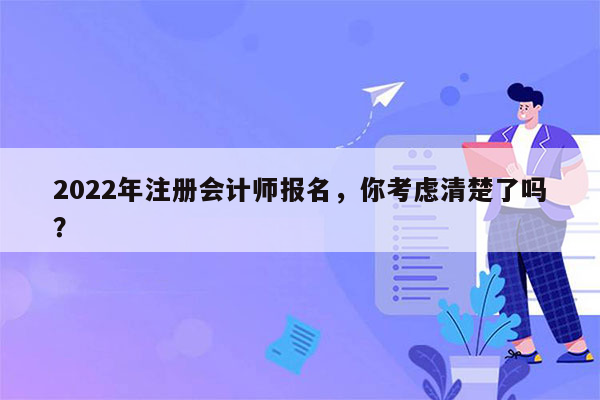 2022年注册会计师报名，你考虑清楚了吗？